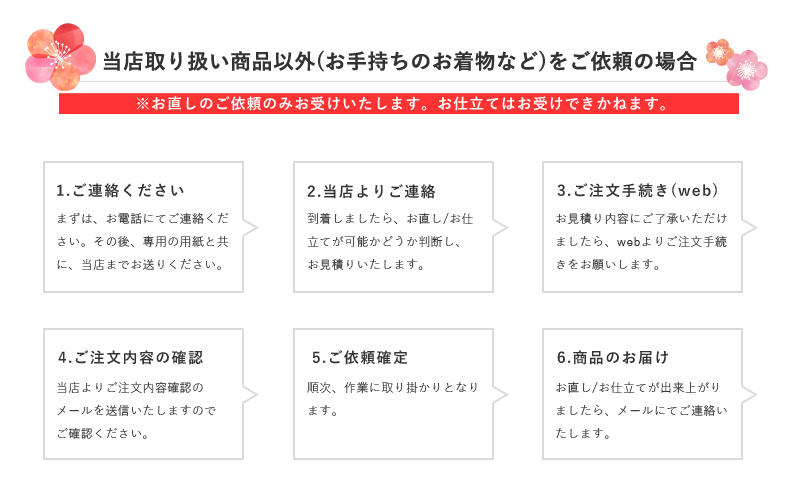 当店取り扱い商品以外(お手持ちのお着物など)をご依頼の場合

※お直しのご依頼のみお受けいたします。お仕立てはお受けできかねます。

1.ご連絡ください

まずは、お電話にてご連絡ください。その後、専用の用紙と共に、当店までお送りください。

2.当店よりご連絡

到着しましたら、お直し/お仕立てが可能かどうか判断し、お見積りいたします。

3.ご注文手続き(web)

お見積り内容にご了承いただけましたら、webよりご注文手続きをお願いします。

4.ご注文内容の確認

当店よりご注文内容確認のメールを送信いたしますのでご確認ください。

5.ご依頼確定

順次、作業に取り掛かりとなります。

6.商品のお届け

お直し/お仕立てが出来上がりましたら、メールにてご連絡いたします。